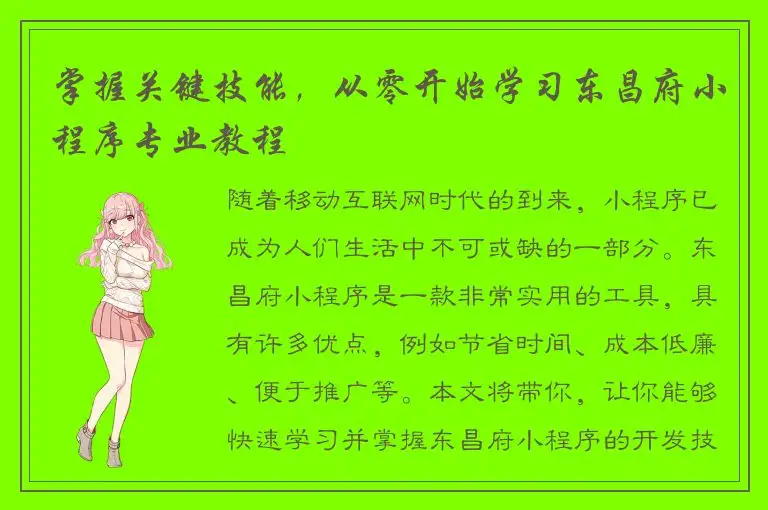 掌握关键技能，从零开始学习东昌府小程序专业教程

随着移动互联网时代的到来，小程序已成为人们生活中不可或缺的一部分。东昌府小程序是一款非常实用的工具，具有许多优点，例如节省时间、成本低廉、便于推广等。本文将带你，让你能够快速学习并掌握东昌府小程序的开发技